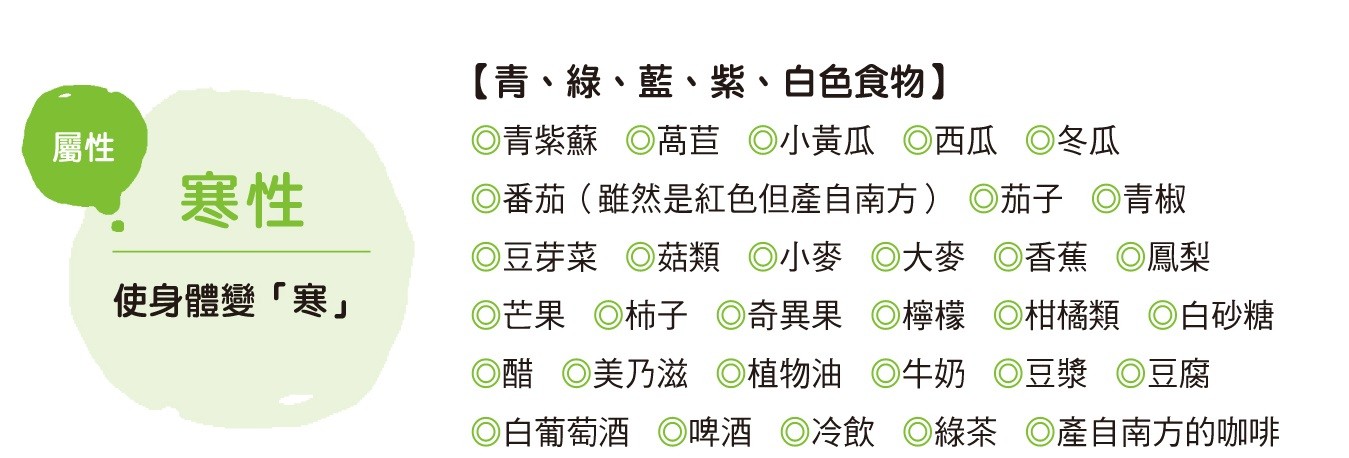 屬性

寒性

使身體變「寒」

【青、綠、藍、紫、白色食物】

◎青紫蘇　◎萵苣　◎小黃瓜　◎西瓜　◎冬瓜

◎番茄（雖然是紅色但產自南方）　◎茄子　◎青椒

◎豆芽菜　◎菇類　◎小麥　◎大麥　◎香蕉　◎鳳梨

◎芒果　◎柿子　◎奇異果　◎檸檬　◎柑橘類　◎白砂糖

◎醋　◎美乃滋　◎植物油　◎牛奶　◎豆漿　◎豆腐

◎白葡萄酒　◎啤酒　◎冷飲　◎綠茶　◎產自南方的咖啡